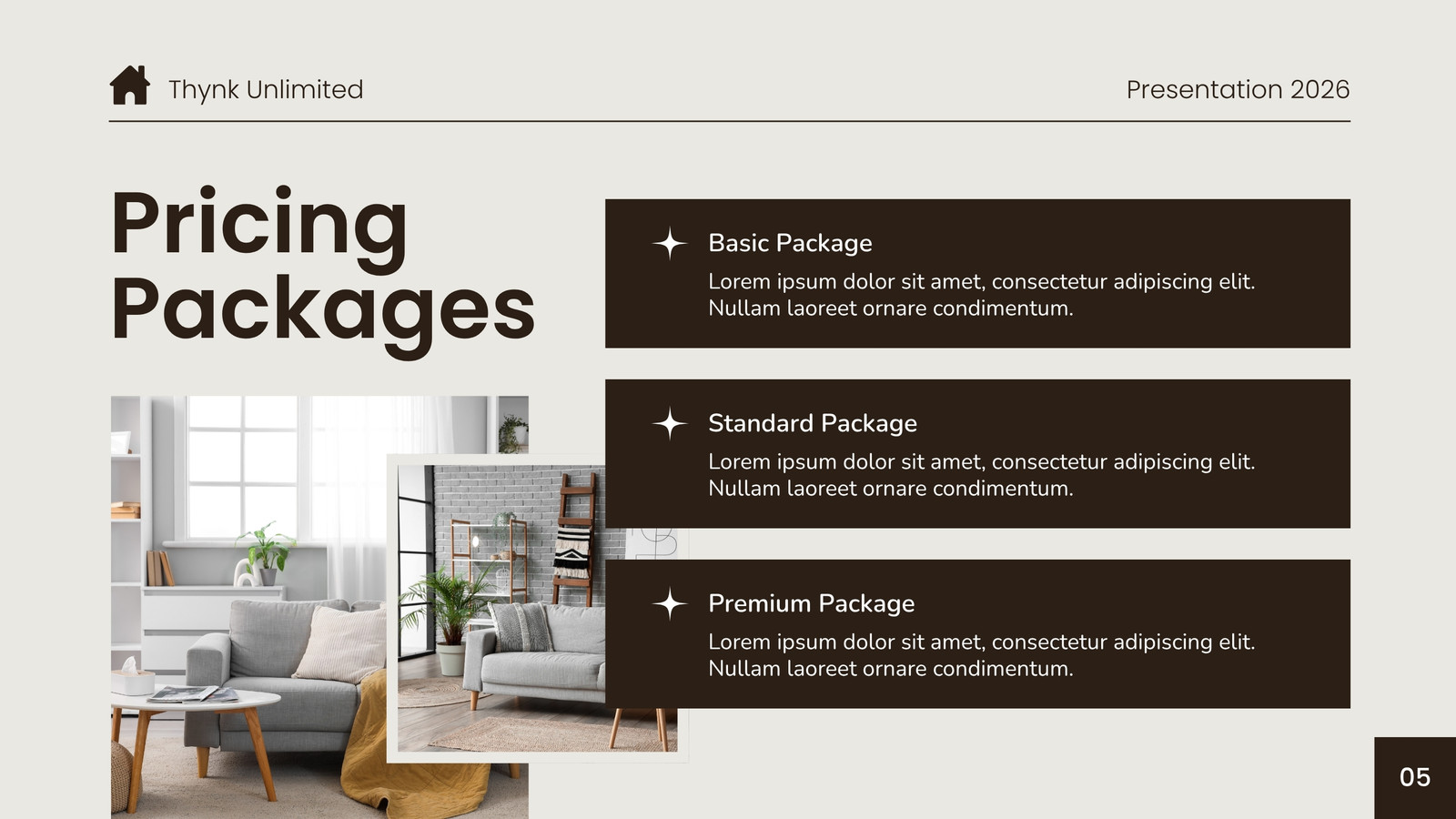 Thynk Unlimited

Presentation 2026

Pricing Packages

Basic Package

Lorem ipsum dolor sit amet, consectetur adipiscing elit. Nullam laoreet ornare condimentum.

Standard Package

Lorem ipsum dolor sit amet, consectetur adipiscing elit. Nullam laoreet ornare condimentum.

Premium Package

Lorem ipsum dolor sit amet, consectetur adipiscing elit. Nullam laoreet ornare condimentum.

05